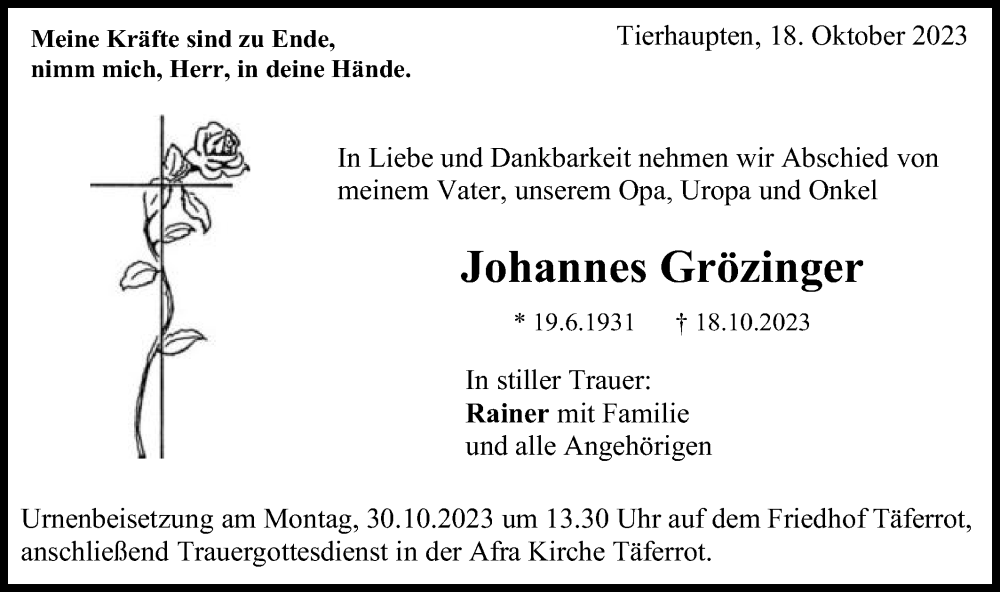 Meine Kräfte sind zu Ende,
nimm mich, Herr, in deine Hände.

Tierhaupten, 18. Oktober 2023

In Liebe und Dankbarkeit nehmen wir Abschied von meinem Vater, unserem Opa, Uropa und Onkel

Johannes Grözinger

* 19.6.1931 † 18.10.2023

In stiller Trauer:
Rainer mit Familie
und alle Angehörigen

Urnenbeisetzung am Montag, 30.10.2023 um 13.30 Uhr auf dem Friedhof Täferrot, anschließend Trauergottesdienst in der Afra Kirche Täferrot.